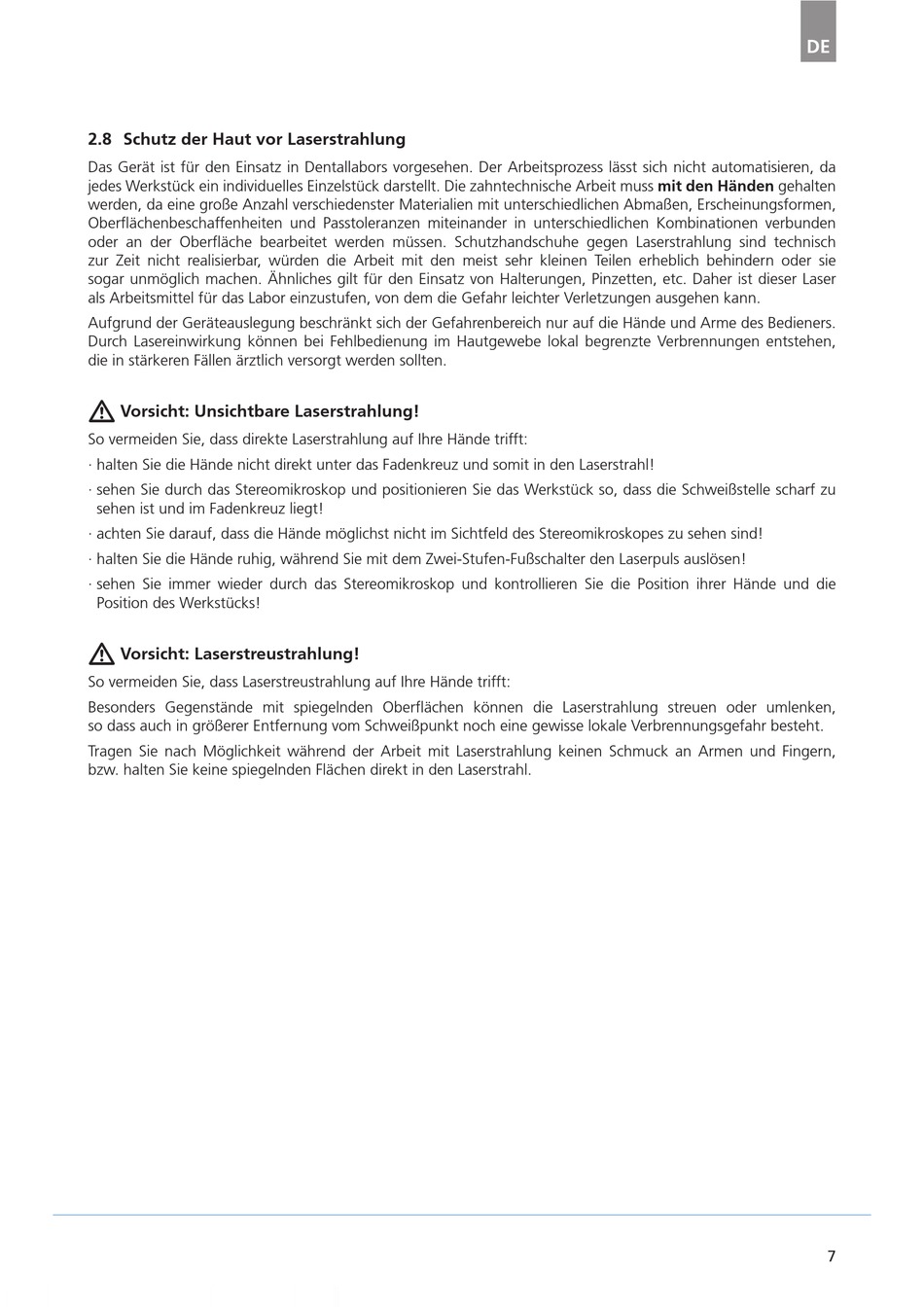 DE

2.8 Schutz der Haut vor Laserstrahlung

Das Gerät ist für den Einsatz in Dentallabors vorgesehen. Der Arbeitsprozess lässt sich nicht automatisieren, da jedes Werkstück ein individuelles Einzelstück darstellt. Die zahntechnische Arbeit muss mit den Händen gehalten werden, da eine große Anzahl verschiedenster Materialien mit unterschiedlichen Abmaßen, Erscheinungsformen, Oberflächenbeschaffenheiten und Passtoleranzen miteinander in unterschiedlichen Kombinationen verbunden oder an der Oberfläche bearbeitet werden müssen. Schutzhandschuhe gegen Laserstrahlung sind technisch zur Zeit nicht realisierbar, würden die Arbeit mit den meist sehr kleinen Teilen erheblich behindern oder sie sogar unmöglich machen. Ähnliches gilt für den Einsatz von Halterungen, Pinzetten, etc. Daher ist dieser Laser als Arbeitsmittel für das Labor einzustufen, von dem die Gefahr leichter Verletzungen ausgehen kann.

Aufgrund der Geräteauslegung beschränkt sich der Gefahrenbereich nur auf die Hände und Arme des Bedieners. Durch Lasereinwirkung können bei Fehlbedienung im Hautgewebe lokal begrenzte Verbrennungen entstehen, die in stärkeren Fällen ärztlich versorgt werden sollten.

Vorsicht: Unsichtbare Laserstrahlung!

So vermeiden Sie, dass direkte Laserstrahlung auf Ihre Hände trifft:

· halten Sie die Hände nicht direkt unter das Fadenkreuz und somit in den Laserstrahl!

· sehen Sie durch das Stereomikroskop und positionieren Sie das Werkstück so, dass die Schweißstelle scharf zu sehen ist und im Fadenkreuz liegt!

· achten Sie darauf, dass die Hände möglichst nicht im Sichtfeld des Stereomikroskopes zu sehen sind!

· halten Sie die Hände ruhig, während Sie mit dem Zwei-Stufen-Fußschalter den Laserpuls auslösen!

· sehen Sie immer wieder durch das Stereomikroskop und kontrollieren Sie die Position ihrer Hände und die Position des Werkstücks!

Vorsicht: Laserstreustrahlung!

So vermeiden Sie, dass Laserstreustrahlung auf Ihre Hände trifft:

Besonders Gegenstände mit spiegelnden Oberflächen können die Laserstrahlung streuen oder umlenken, so dass auch in größerer Entfernung vom Schweißpunkt noch eine gewisse lokale Verbrennungsgefahr besteht.

Tragen Sie nach Möglichkeit während der Arbeit mit Laserstrahlung keinen Schmuck an Armen und Fingern, bzw. halten Sie keine spiegelnden Flächen direkt in den Laserstrahl.

7